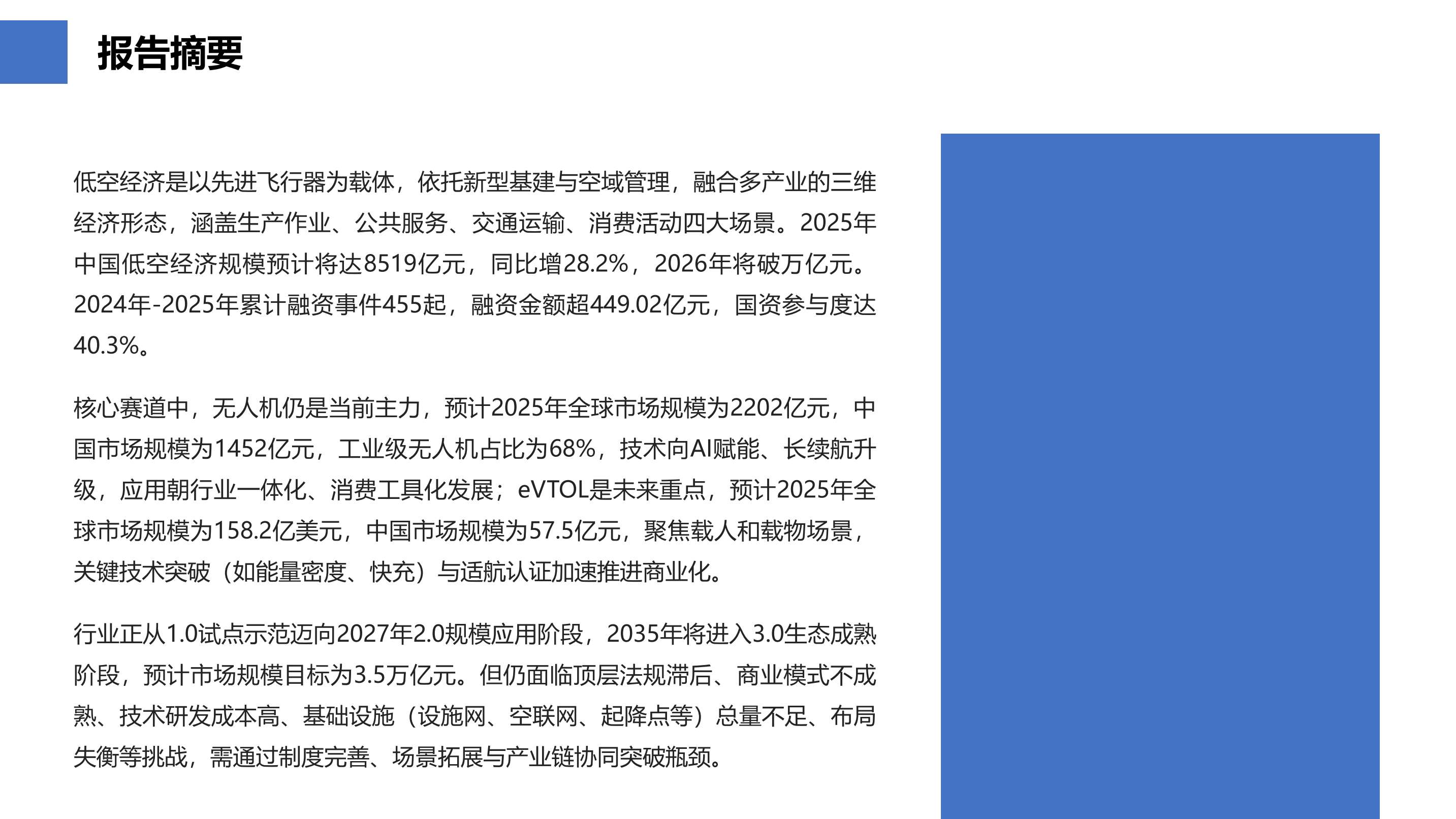 报告摘要

低空经济是以先进飞行器为载体，依托新型基建与空域管理，融合多产业的三维经济形态，涵盖生产作业、公共服务、交通运输、消费活动四大场景。2025年中国低空经济规模预计将达8519亿元，同比增28.2%，2026年将破万亿元。2024年-2025年累计融资事件455起，融资金额超449.02亿元，国资参与度达40.3%。

核心赛道中，无人机仍是当前主力，预计2025年全球市场规模为2202亿元，中国市场规模为1452亿元，工业级无人机占比为68%，技术向AI赋能、长续航升级，应用朝行业一体化、消费工具化发展；eVTOL是未来重点，预计2025年全球市场规模为158.2亿美元，中国市场规模为57.5亿元，聚焦载人和载物场景，关键技术突破（如能量密度、快充）与适航认证加速推进商业化。

行业正从1.0试点示范迈向2027年2.0规模应用阶段，2035年将进入3.0生态成熟阶段，预计市场规模目标为3.5万亿元。但仍面临顶层法规滞后、商业模式不成熟、技术研发成本高、基础设施（设施网、空联网、起降点等）总量不足、布局失衡等挑战，需通过制度完善、场景拓展与产业链协同突破瓶颈。